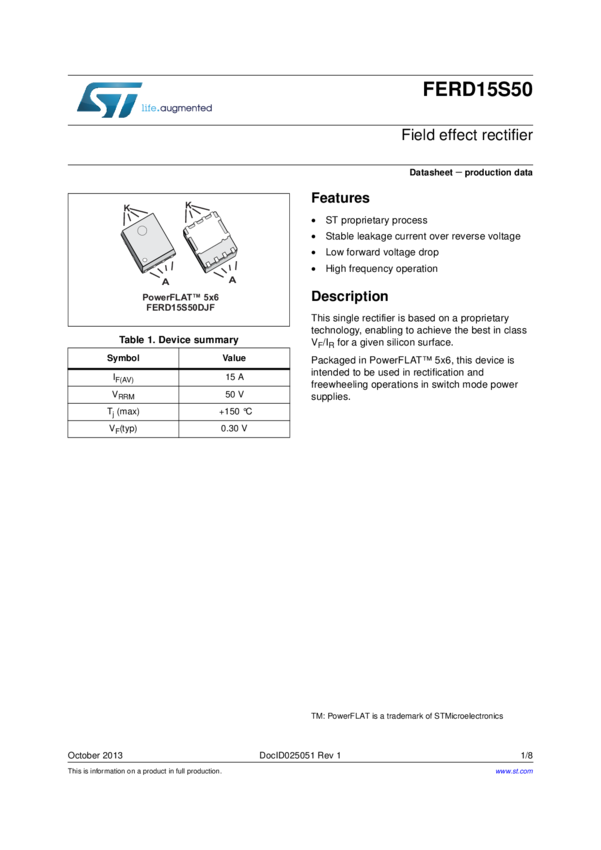 life.augmented

FERD15S50

Field effect rectifier

Datasheet − production data

K K

A A

PowerFLAT™ 5x6
FERD15S50DJF

Table 1. Device summary

| Symbol | Value |
|---|---|
| $I_{F(AV)}$ | 15 A |
| $V_{RRM}$ | 50 V |
| $T_j$ (max) | +150 °C |
| $V_F$(typ) | 0.30 V |

Features

• ST proprietary process
• Stable leakage current over reverse voltage
• Low forward voltage drop
• High frequency operation

Description

This single rectifier is based on a proprietary technology, enabling to achieve the best in class $V_F/I_R$ for a given silicon surface.

Packaged in PowerFLAT™ 5x6, this device is intended to be used in rectification and freewheeling operations in switch mode power supplies.

TM: PowerFLAT is a trademark of STMicroelectronics

October 2013 DocID025051 Rev 1 1/8

This is information on a product in full production. www.st.com